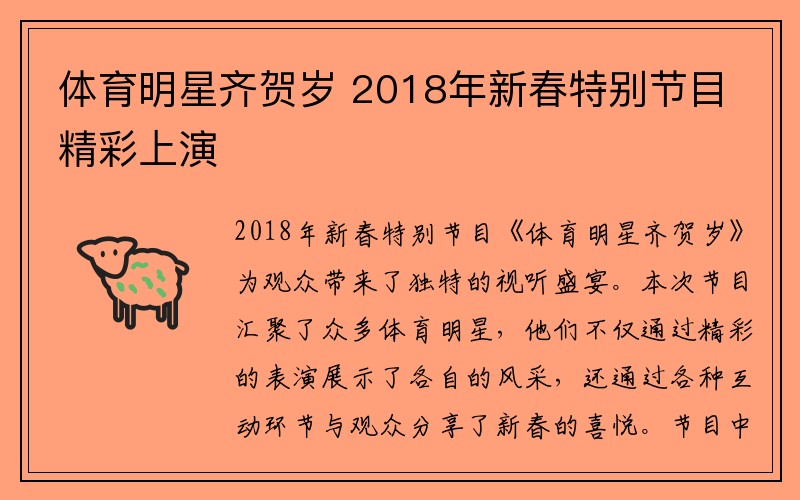 体育明星齐贺岁 2018年新春特别节目精彩上演

2018年新春特别节目《体育明星齐贺岁》为观众带来了独特的视听盛宴。本次节目汇聚了众多体育明星，他们不仅通过精彩的表演展示了各自的风采，还通过各种互动环节与观众分享了新春的喜悦。节目中